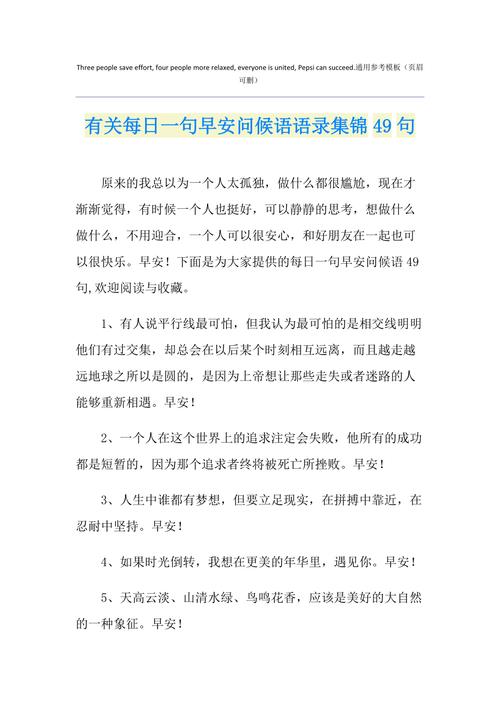 Three people save effort, four people more relaxed, everyone is united, Pepsi can succeed.通用参考模板（页眉可删）

有关每日一句早安问候语语录集锦 49 句

原来的我总以为一个人太孤独，做什么都很尴尬，现在才渐渐觉得，有时候一个人也挺好，可以静静的思考，想做什么做什么，不用迎合，一个人可以很安心，和好朋友在一起也可以很快乐。早安！下面是为大家提供的每日一句早安问候语 49 句,欢迎阅读与收藏。

1、有人说平行线最可怕，但我认为最可怕的是相交线明明他们有过交集，却总会在以后某个时刻相互远离，而且越走越远地球之所以是圆的，是因为上帝想让那些走失或者迷路的人能够重新相遇。早安！

2、一个人在这个世界上的追求注定会失败，他所有的成功都是短暂的，因为那个追求者终将被死亡所挫败。早安！

3、人生中谁都有梦想，但要立足现实，在拼搏中靠近，在忍耐中坚持。早安！

4、如果时光倒转，我想在更美的年华里，遇见你。早安！

5、天高云淡、山清水绿、鸟鸣花香，应该是美好的大自然的一种象征。早安！